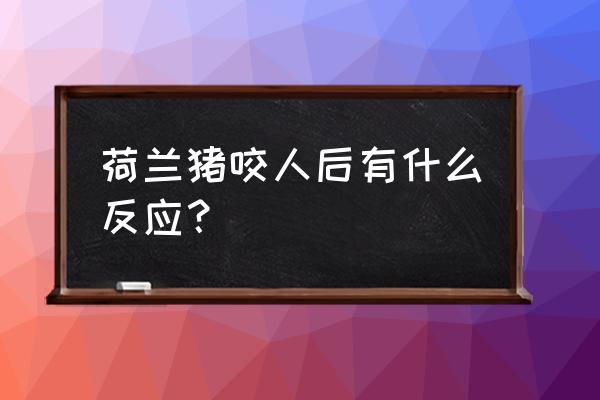 荷兰猪咬人后有什么反应？